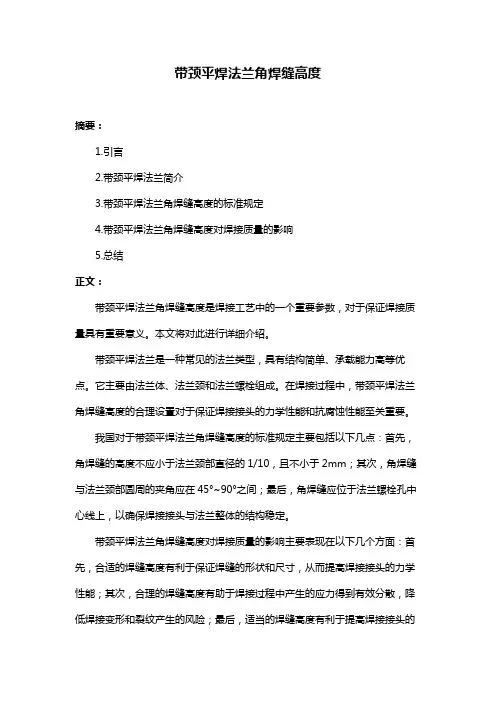 带颈平焊法兰角焊缝高度

摘要：

1.引言

2.带颈平焊法兰简介

3.带颈平焊法兰角焊缝高度的标准规定

4.带颈平焊法兰角焊缝高度对焊接质量的影响

5.总结

正文：

带颈平焊法兰角焊缝高度是焊接工艺中的一个重要参数，对于保证焊接质量具有重要意义。本文将对此进行详细介绍。

带颈平焊法兰是一种常见的法兰类型，具有结构简单、承载能力高等优点。它主要由法兰体、法兰颈和法兰螺栓组成。在焊接过程中，带颈平焊法兰角焊缝高度的合理设置对于保证焊接接头的力学性能和抗腐蚀性能至关重要。

我国对于带颈平焊法兰角焊缝高度的标准规定主要包括以下几点：首先，角焊缝的高度不应小于法兰颈部直径的 1/10，且不小于 2mm；其次，角焊缝与法兰颈部圆周的夹角应在 45°~90°之间；最后，角焊缝应位于法兰螺栓孔中心线上，以确保焊接接头与法兰整体的结构稳定。

带颈平焊法兰角焊缝高度对焊接质量的影响主要表现在以下几个方面：首先，合适的焊缝高度有利于保证焊缝的形状和尺寸，从而提高焊接接头的力学性能；其次，合理的焊缝高度有助于焊接过程中产生的应力得到有效分散，降低焊接变形和裂纹产生的风险；最后，适当的焊缝高度有利于提高焊接接头的